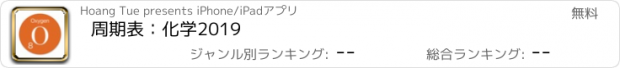 Oxygen
O
8

Hoang Tue presents iPhone/iPadアプリ

無料

周期表：化学2019

ジャンル別ランキング: --

総合ランキング: --